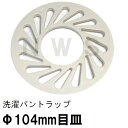 W

洗濯パントラップ
Φ104mm目皿